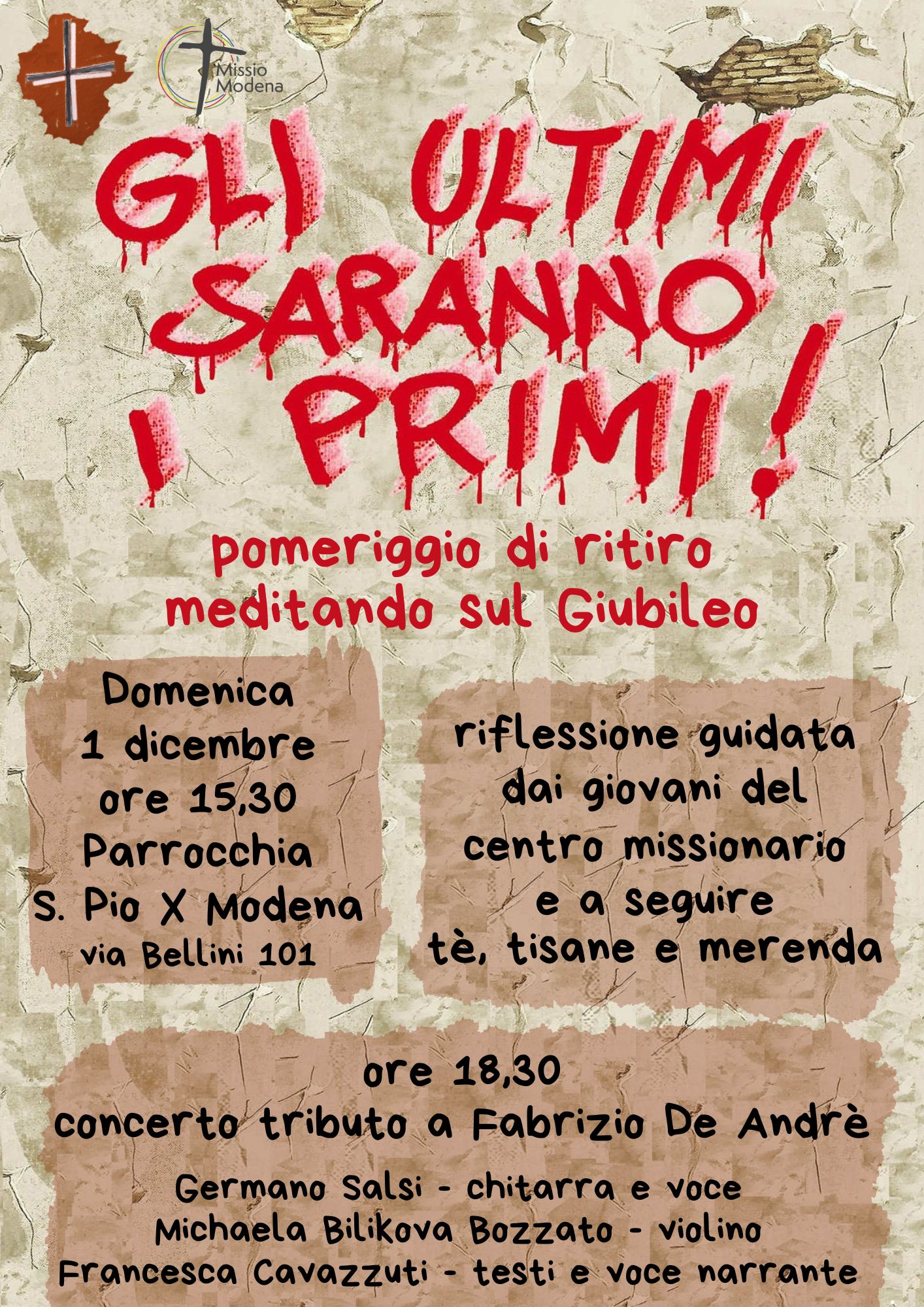 Missio
Modena

GLI ULTIMI
SARANNO
I PRIMI!

pomeriggio di ritiro
meditando sul Giubileo

Domenica
1 dicembre
ore 15,30
Parrocchia
S. Pio X Modena
via Bellini 101

riflessione guidata
dai giovani del
centro missionario
e a seguire
tè, tisane e merenda

ore 18,30
concerto tributo a Fabrizio De Andrè

Germano Salsi - chitarra e voce
Michaela Bilikova Bozzato - violino
Francesca Cavazzuti - testi e voce narrante